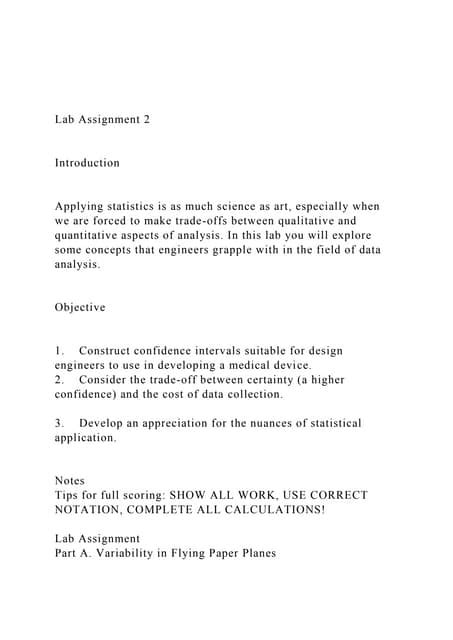 Lab Assignment 2

Introduction

Applying statistics is as much science as art, especially when we are forced to make trade-offs between qualitative and quantitative aspects of analysis. In this lab you will explore some concepts that engineers grapple with in the field of data analysis.

Objective

1. Construct confidence intervals suitable for design engineers to use in developing a medical device.
2. Consider the trade-off between certainty (a higher confidence) and the cost of data collection.

3. Develop an appreciation for the nuances of statistical application.

Notes
Tips for full scoring: SHOW ALL WORK, USE CORRECT NOTATION, COMPLETE ALL CALCULATIONS!

Lab Assignment
Part A. Variability in Flying Paper Planes